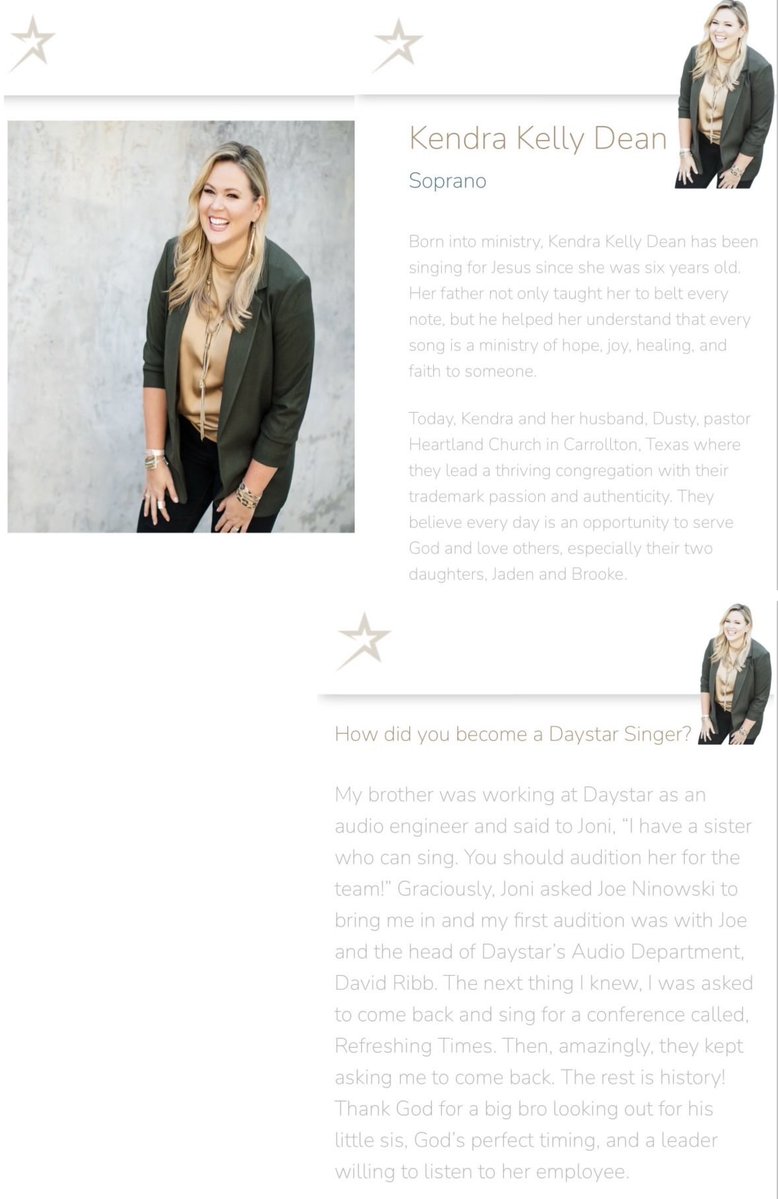 Kendra Kelly Dean

Soprano

Born into ministry, Kendra Kelly Dean has been singing for Jesus since she was six years old. Her father not only taught her to belt every note, but he helped her understand that every song is a ministry of hope, joy, healing, and faith to someone.

Today, Kendra and her husband, Dusty, pastor Heartland Church in Carrollton, Texas where they lead a thriving congregation with their trademark passion and authenticity. They believe every day is an opportunity to serve God and love others, especially their two daughters, Jaden and Brooke.

How did you become a Daystar Singer?

My brother was working at Daystar as an audio engineer and said to Joni, "I have a sister who can sing. You should audition her for the team!" Graciously, Joni asked Joe Ninowski to bring me in and my first audition was with Joe and the head of Daystar's Audio Department, David Ribb. The next thing I knew, I was asked to come back and sing for a conference called, Refreshing Times. Then, amazingly, they kept asking me to come back. The rest is history! Thank God for a big bro looking out for his little sis, God's perfect timing, and a leader willing to listen to her employee.